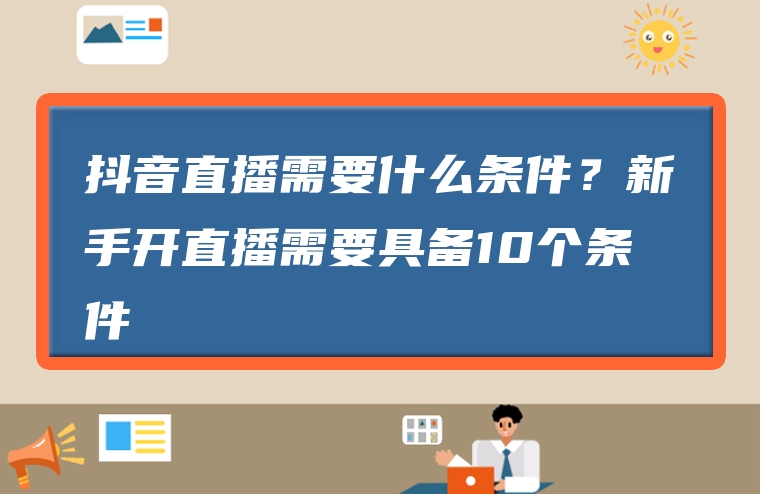 抖音直播需要什么条件？新手开直播需要具备10个条件